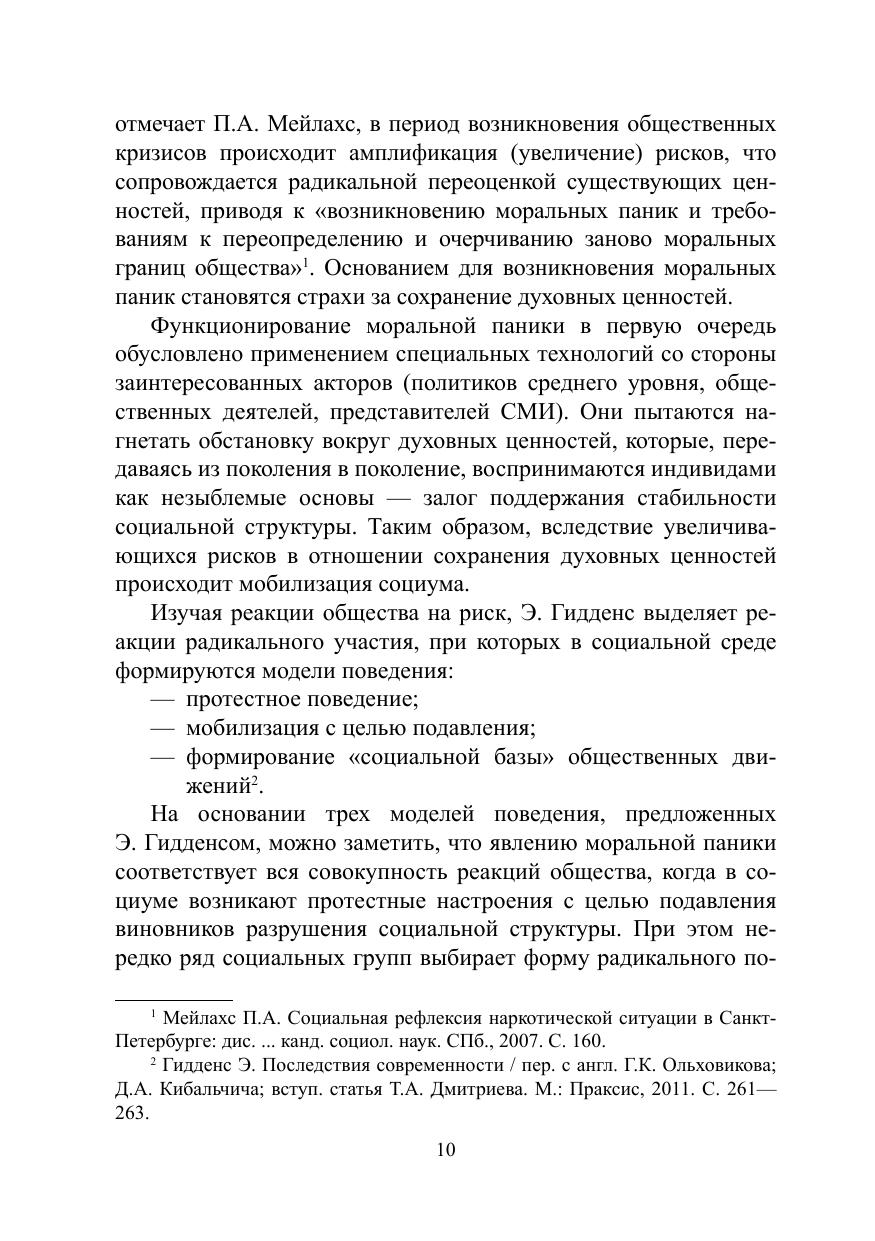 отмечает П.А. Мейлахс, в период возникновения общественных кризисов происходит амплификация (увеличение) рисков, что сопровождается радикальной переоценкой существующих ценностей, приводя к «возникновению моральных паник и требованиям к переопределению и очерчиванию заново моральных границ общества»$^1$. Основанием для возникновения моральных паник становятся страхи за сохранение духовных ценностей.

Функционирование моральной паники в первую очередь обусловлено применением специальных технологий со стороны заинтересованных акторов (политиков среднего уровня, общественных деятелей, представителей СМИ). Они пытаются нагнетать обстановку вокруг духовных ценностей, которые, передаваясь из поколения в поколение, воспринимаются индивидами как незыблемые основы — залог поддержания стабильности социальной структуры. Таким образом, вследствие увеличивающихся рисков в отношении сохранения духовных ценностей происходит мобилизация социума.

Изучая реакции общества на риск, Э. Гидденс выделяет реакции радикального участия, при которых в социальной среде формируются модели поведения:
— протестное поведение;
— мобилизация с целью подавления;
— формирование «социальной базы» общественных движений$^2$.

На основании трех моделей поведения, предложенных Э. Гидденсом, можно заметить, что явлению моральной паники соответствует вся совокупность реакций общества, когда в социуме возникают протестные настроения с целью подавления виновников разрушения социальной структуры. При этом нередко ряд социальных групп выбирает форму радикального по-

$^1$ Мейлахс П.А. Социальная рефлексия наркотической ситуации в Санкт-Петербурге: дис. ... канд. социол. наук. СПб., 2007. С. 160.
$^2$ Гидденс Э. Последствия современности / пер. с англ. Г.К. Ольховикова; Д.А. Кибальчича; вступ. статья Т.А. Дмитриева. М.: Праксис, 2011. С. 261—263.

10